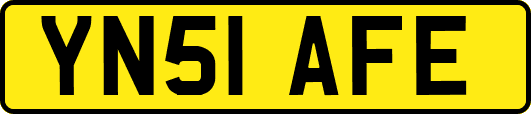 YN51 AFE